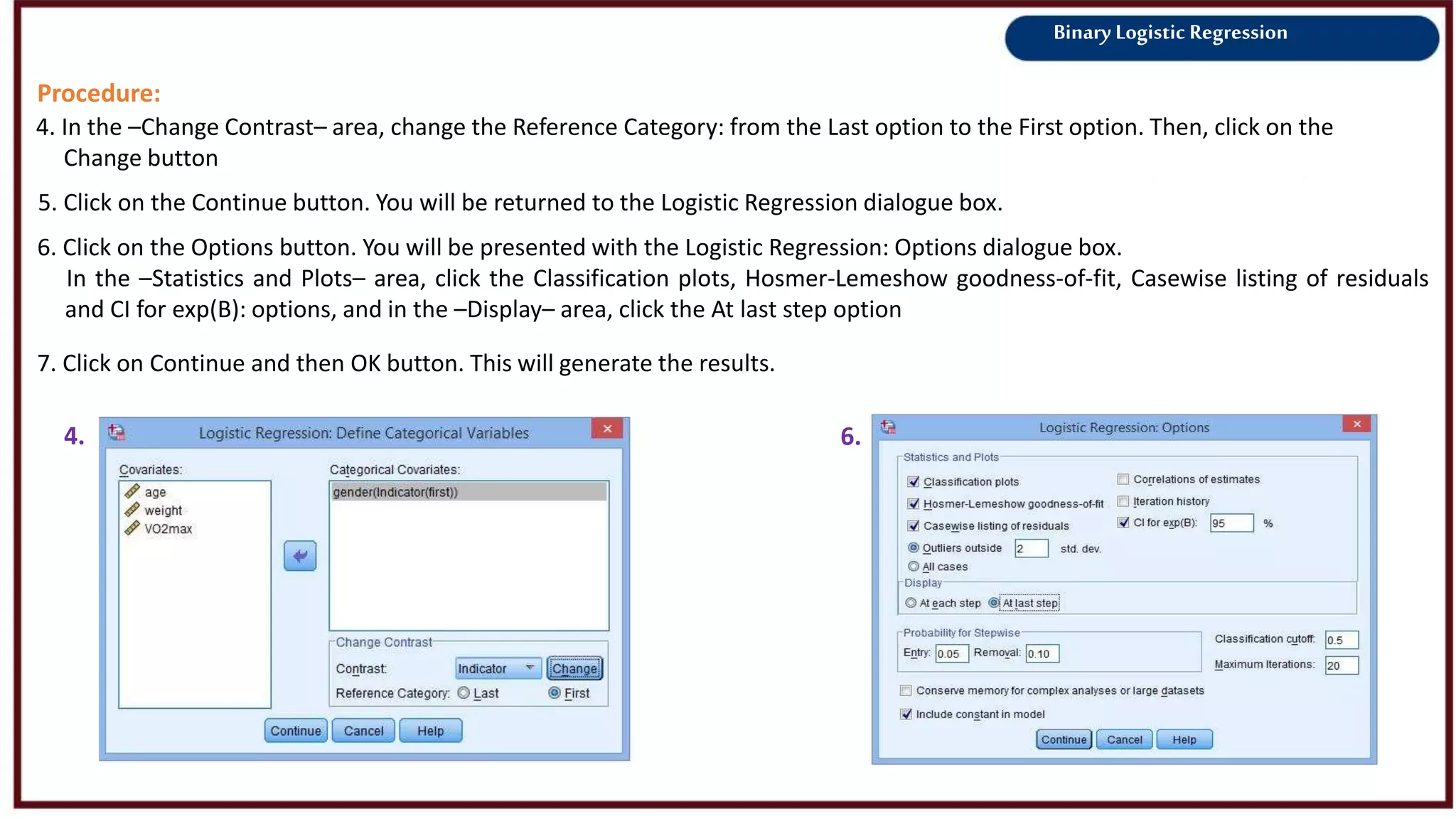 Binary Logistic Regression

Procedure:

4. In the –Change Contrast– area, change the Reference Category: from the Last option to the First option. Then, click on the Change button

5. Click on the Continue button. You will be returned to the Logistic Regression dialogue box.

6. Click on the Options button. You will be presented with the Logistic Regression: Options dialogue box. In the –Statistics and Plots– area, click the Classification plots, Hosmer-Lemeshow goodness-of-fit, Casewise listing of residuals and CI for exp(B): options, and in the –Display– area, click the At last step option

7. Click on Continue and then OK button. This will generate the results.

4.

Logistic Regression: Define Categorical Variables

Covariates:
age
weight
VO2max

Categorical Covariates:
gender(Indicator(first))

Change Contrast
Contrast: Indicator Change
Reference Category: Last First

Continue Cancel Help

6.

Logistic Regression: Options

Statistics and Plots
Classification plots
Hosmer-Lemeshow goodness-of-fit
Casewise listing of residuals
Outliers outside 2 std. dev.
All cases
Correlations of estimates
Iteration history
CI for exp(B): 95 %

Display
At each step At last step

Probability for Stepwise
Entry: 0.05 Removal: 0.10
Classification cutoff: 0.5
Maximum Iterations: 20

Conserve memory for complex analyses or large datasets
Include constant in model

Continue Cancel Help